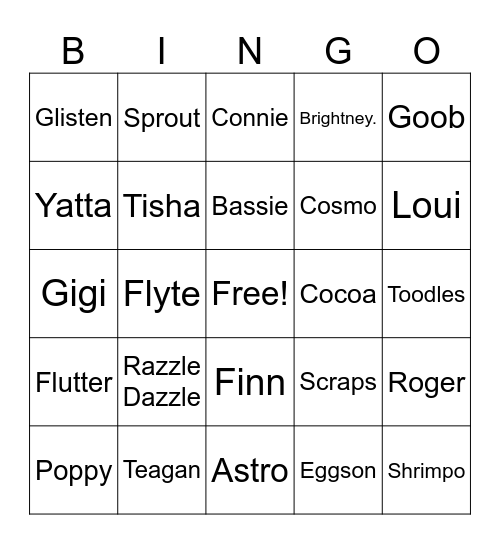 | B | I | N | G | O |
|---|---|---|---|---|
| Glisten | Sprout | Connie | Brightney. | Goob |
| Yatta | Tisha | Bassie | Cosmo | Loui |
| Gigi | Flyte | Free! | Cocoa | Toodles |
| Flutter | Razzle Dazzle | Finn | Scraps | Roger |
| Poppy | Teagan | Astro | Eggson | Shrimpo |